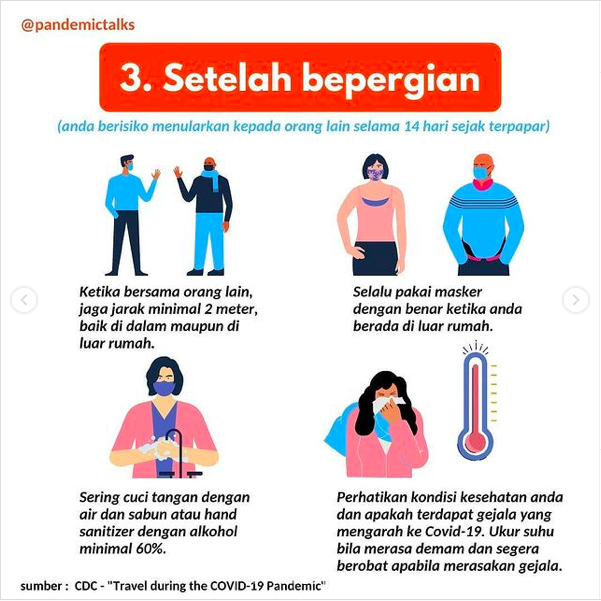 @pandemictalks

3. Setelah bepergian

(anda berisiko menularkan kepada orang lain selama 14 hari sejak terpapar)

Ketika bersama orang lain, jaga jarak minimal 2 meter, baik di dalam maupun di luar rumah.

Selalu pakai masker dengan benar ketika anda berada di luar rumah.

Sering cuci tangan dengan air dan sabun atau hand sanitizer dengan alkohol minimal 60%.

Perhatikan kondisi kesehatan anda dan apakah terdapat gejala yang mengarah ke Covid-19. Ukur suhu bila merasa demam dan segera berobat apabila merasakan gejala.

sumber : CDC - "Travel during the COVID-19 Pandemic"